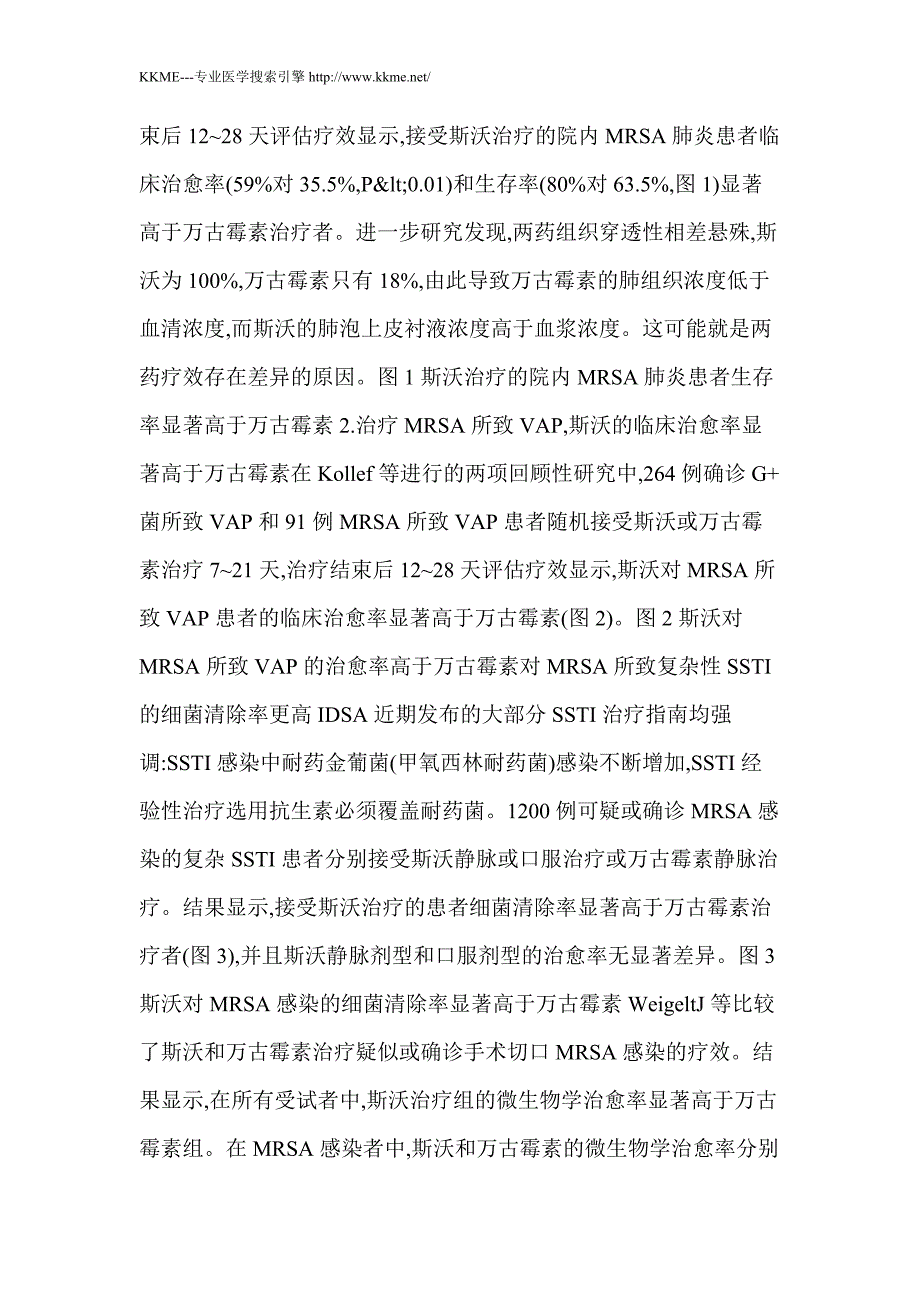 KKME---专业医学搜索引擎 http://www.kkme.net/

束后 12~28 天评估疗效显示,接受斯沃治疗的院内 MRSA 肺炎患者临床治愈率(59%对 35.5%,P&lt;0.01)和生存率(80%对 63.5%,图 1)显著高于万古霉素治疗者。进一步研究发现,两药组织穿透性相差悬殊,斯沃为 100%,万古霉素只有 18%,由此导致万古霉素的肺组织浓度低于血清浓度,而斯沃的肺泡上皮衬液浓度高于血浆浓度。这可能就是两药疗效存在差异的原因。图 1 斯沃治疗的院内 MRSA 肺炎患者生存率显著高于万古霉素 2.治疗 MRSA 所致 VAP,斯沃的临床治愈率显著高于万古霉素在 Kollef 等进行的两项回顾性研究中,264 例确诊 G+菌所致 VAP 和 91 例 MRSA 所致 VAP 患者随机接受斯沃或万古霉素治疗 7~21 天,治疗结束后 12~28 天评估疗效显示,斯沃对 MRSA 所致 VAP 患者的临床治愈率显著高于万古霉素(图 2)。图 2 斯沃对 MRSA 所致 VAP 的治愈率高于万古霉素对 MRSA 所致复杂性 SSTI 的细菌清除率更高 IDSA 近期发布的大部分 SSTI 治疗指南均强调:SSTI 感染中耐药金葡菌(甲氧西林耐药菌)感染不断增加,SSTI 经验性治疗选用抗生素必须覆盖耐药菌。1200 例可疑或确诊 MRSA 感染的复杂 SSTI 患者分别接受斯沃静脉或口服治疗或万古霉素静脉治疗。结果显示,接受斯沃治疗的患者细菌清除率显著高于万古霉素治疗者(图 3),并且斯沃静脉剂型和口服剂型的治愈率无显著差异。图 3 斯沃对 MRSA 感染的细菌清除率显著高于万古霉素 WeigeltJ 等比较了斯沃和万古霉素治疗疑似或确诊手术切口 MRSA 感染的疗效。结果显示,在所有受试者中,斯沃治疗组的微生物学治愈率显著高于万古霉素组。在 MRSA 感染者中,斯沃和万古霉素的微生物学治愈率分别